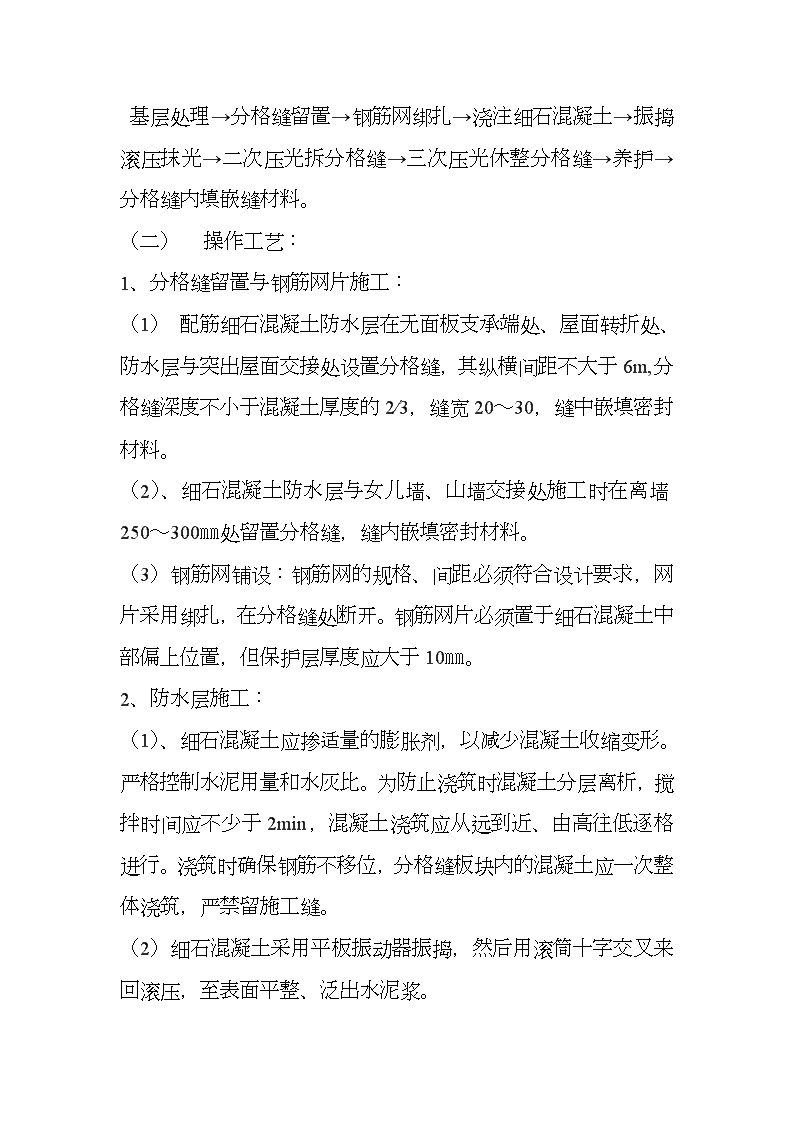 基层处理→分格缝留置→钢筋网绑扎→浇注细石混凝土→振捣滚压抹光→二次压光拆分格缝→三次压光休整分格缝→养护→分格缝内填嵌缝材料。

（二）　操作工艺：

1、分格缝留置与钢筋网片施工：

（1）　配筋细石混凝土防水层在无面板支承端处、屋面转折处、防水层与突出屋面交接处设置分格缝，其纵横间距不大于 6m,分格缝深度不小于混凝土厚度的 2/3，缝宽 20～30，缝中嵌填密封材料。

（2）、细石混凝土防水层与女儿墙、山墙交接处施工时在离墙 250～300㎜处留置分格缝，缝内嵌填密封材料。

（3）钢筋网铺设：钢筋网的规格、间距必须符合设计要求，网片采用绑扎，在分格缝处断开。钢筋网片必须置于细石混凝土中部偏上位置，但保护层厚度应大于 10㎜。

2、防水层施工：

（1）、细石混凝土应掺适量的膨胀剂，以减少混凝土收缩变形。严格控制水泥用量和水灰比。为防止浇筑时混凝土分层离析，搅拌时间应不少于 2min，混凝土浇筑应从远到近、由高往低逐格进行。浇筑时确保钢筋不移位，分格缝板块内的混凝土应一次整体浇筑，严禁留施工缝。

（2）细石混凝土采用平板振动器振捣，然后用滚筒十字交叉来回滚压，至表面平整、泛出水泥浆。